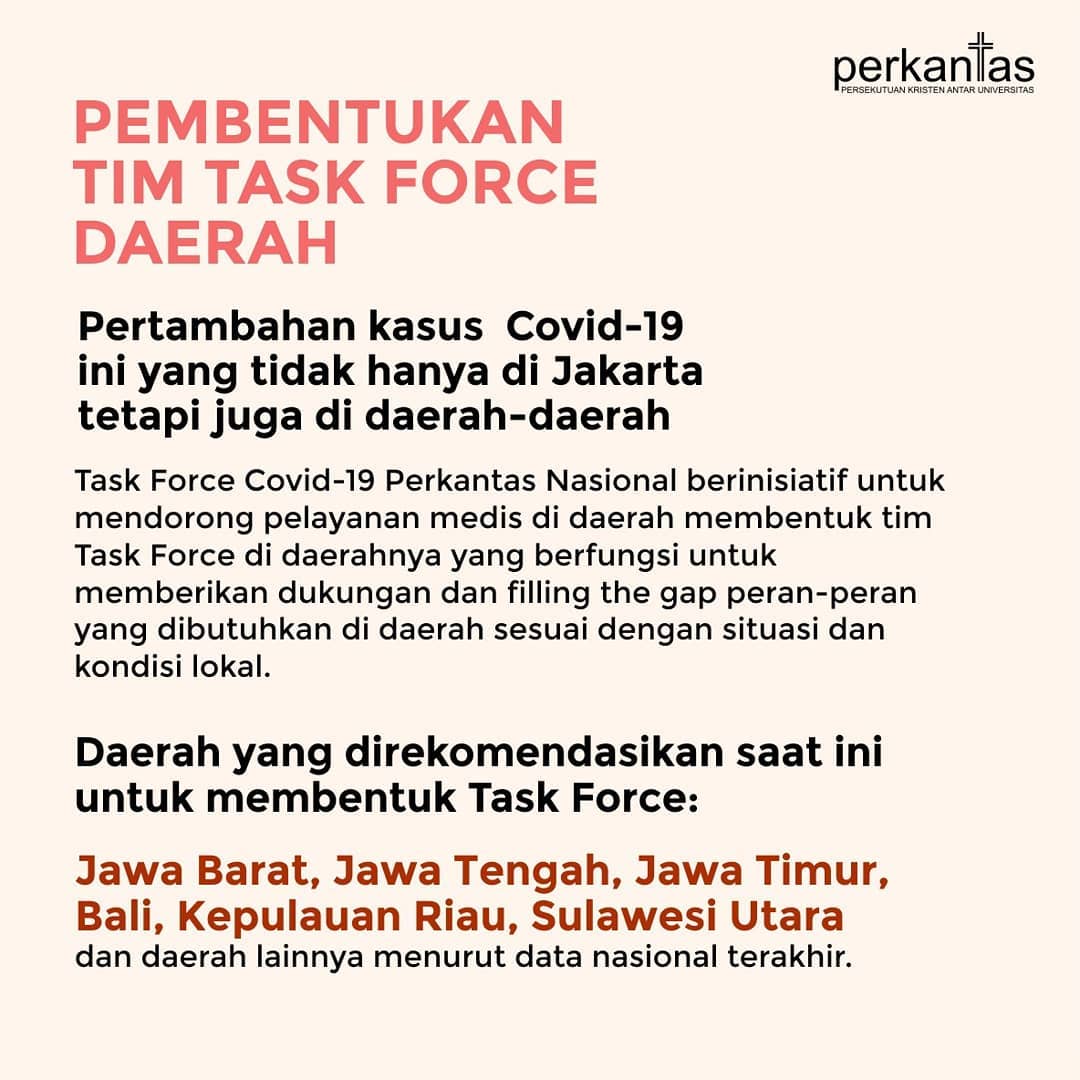 perkantas
PERSEKUTUAN KRISTEN ANTAR UNIVERSITAS

PEMBENTUKAN TIM TASK FORCE DAERAH

Pertambahan kasus Covid-19 ini yang tidak hanya di Jakarta tetapi juga di daerah-daerah

Task Force Covid-19 Perkantas Nasional berinisiatif untuk mendorong pelayanan medis di daerah membentuk tim Task Force di daerahnya yang berfungsi untuk memberikan dukungan dan filling the gap peran-peran yang dibutuhkan di daerah sesuai dengan situasi dan kondisi lokal.

Daerah yang direkomendasikan saat ini untuk membentuk Task Force:

Jawa Barat, Jawa Tengah, Jawa Timur, Bali, Kepulauan Riau, Sulawesi Utara dan daerah lainnya menurut data nasional terakhir.